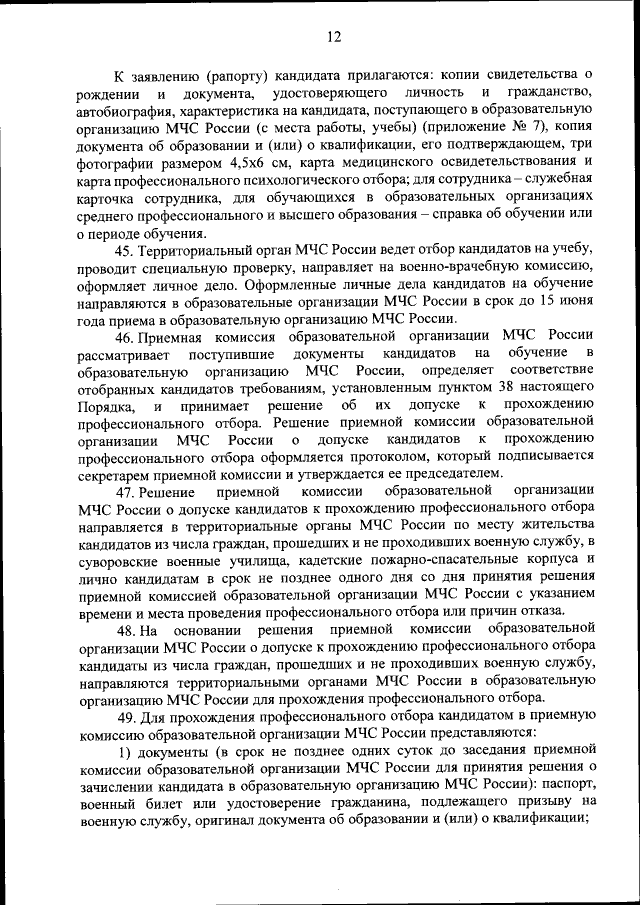 12

К заявлению (рапорту) кандидата прилагаются: копии свидетельства о рождении и документа, удостоверяющего личность и гражданство, автобиография, характеристика на кандидата, поступающего в образовательную организацию МЧС России (с места работы, учебы) (приложение № 7), копия документа об образовании и (или) о квалификации, его подтверждающем, три фотографии размером 4,5х6 см, карта медицинского освидетельствования и карта профессионального психологического отбора; для сотрудника – служебная карточка сотрудника, для обучающихся в образовательных организациях среднего профессионального и высшего образования – справка об обучении или о периоде обучения.

45. Территориальный орган МЧС России ведет отбор кандидатов на учебу, проводит специальную проверку, направляет на военно-врачебную комиссию, оформляет личное дело. Оформленные личные дела кандидатов на обучение направляются в образовательные организации МЧС России в срок до 15 июня года приема в образовательную организацию МЧС России.

46. Приемная комиссия образовательной организации МЧС России рассматривает поступившие документы кандидатов на обучение в образовательную организацию МЧС России, определяет соответствие отобранных кандидатов требованиям, установленным пунктом 38 настоящего Порядка, и принимает решение об их допуске к прохождению профессионального отбора. Решение приемной комиссии образовательной организации МЧС России о допуске кандидатов к прохождению профессионального отбора оформляется протоколом, который подписывается секретарем приемной комиссии и утверждается ее председателем.

47. Решение приемной комиссии образовательной организации МЧС России о допуске кандидатов к прохождению профессионального отбора направляется в территориальные органы МЧС России по месту жительства кандидатов из числа граждан, прошедших и не проходивших военную службу, в суворовские военные училища, кадетские пожарно-спасательные корпуса и лично кандидатам в срок не позднее одного дня со дня принятия решения приемной комиссией образовательной организации МЧС России с указанием времени и места проведения профессионального отбора или причин отказа.

48. На основании решения приемной комиссии образовательной организации МЧС России о допуске к прохождению профессионального отбора кандидаты из числа граждан, прошедших и не проходивших военную службу, направляются территориальными органами МЧС России в образовательную организацию МЧС России для прохождения профессионального отбора.

49. Для прохождения профессионального отбора кандидатом в приемную комиссию образовательной организации МЧС России представляются:

1) документы (в срок не позднее одних суток до заседания приемной комиссии образовательной организации МЧС России для принятия решения о зачислении кандидата в образовательную организацию МЧС России): паспорт, военный билет или удостоверение гражданина, подлежащего призыву на военную службу, оригинал документа об образовании и (или) о квалификации;